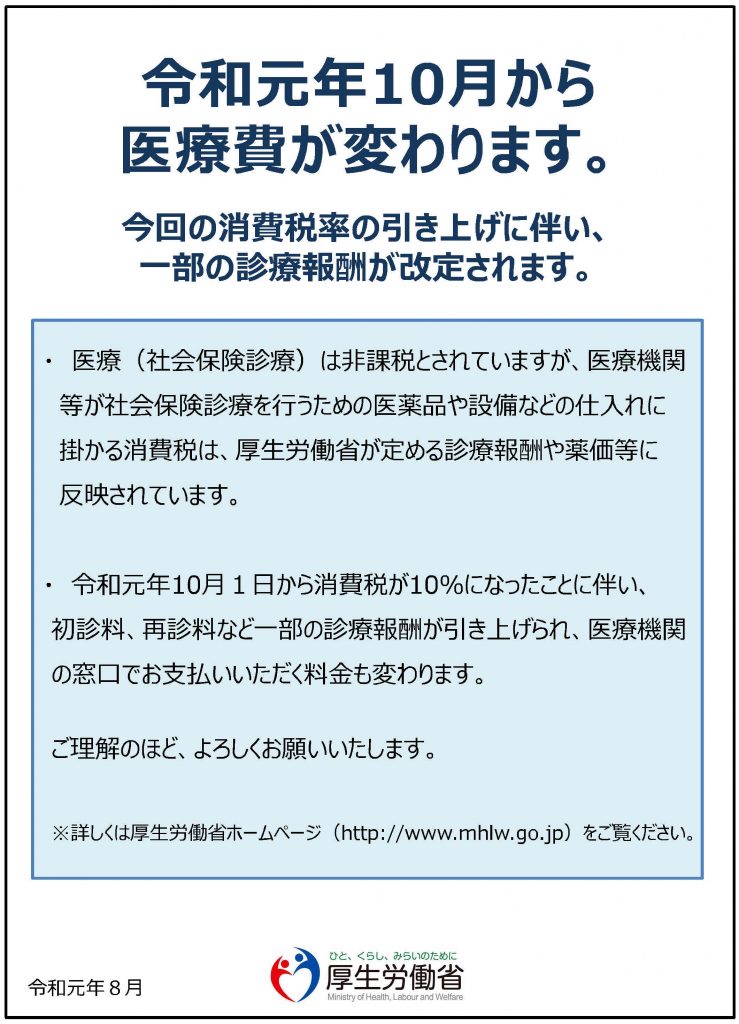 令和元年10月から
医療費が変わります。

今回の消費税率の引き上げに伴い、
一部の診療報酬が改定されます。

・ 医療（社会保険診療）は非課税とされていますが、医療機関等が社会保険診療を行うための医薬品や設備などの仕入れに掛かる消費税は、厚生労働省が定める診療報酬や薬価等に反映されています。

・ 令和元年10月１日から消費税が10%になったことに伴い、初診料、再診料など一部の診療報酬が引き上げられ、医療機関の窓口でお支払いいただく料金も変わります。

ご理解のほど、よろしくお願いいたします。

※詳しくは厚生労働省ホームページ（http://www.mhlw.go.jp）をご覧ください。

令和元年８月

ひと、くらし、みらいのために
厚生労働省
Ministry of Health, Labour and Welfare